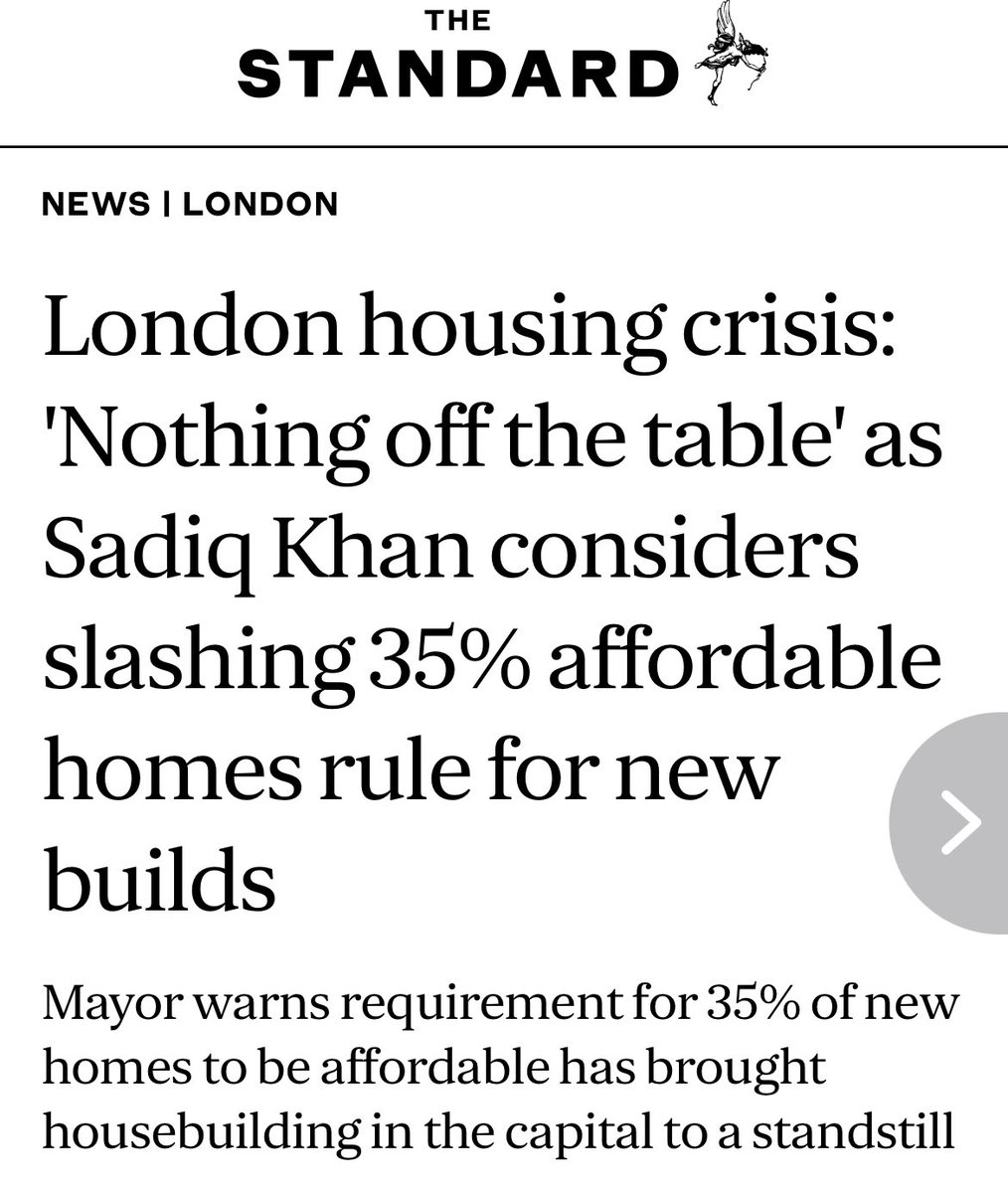 THE
STANDARD

NEWS | LONDON

London housing crisis: 'Nothing off the table' as Sadiq Khan considers slashing 35% affordable homes rule for new builds

Mayor warns requirement for 35% of new homes to be affordable has brought housebuilding in the capital to a standstill